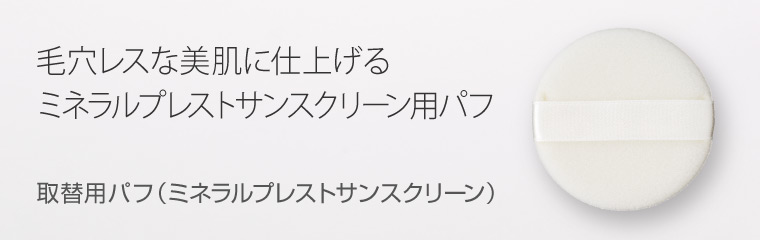 毛穴レスな美肌に仕上げる
ミネラルプレストサンスクリーン用パフ

取替用パフ（ミネラルプレストサンスクリーン）